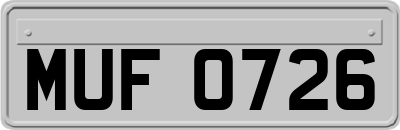 MUF 0726